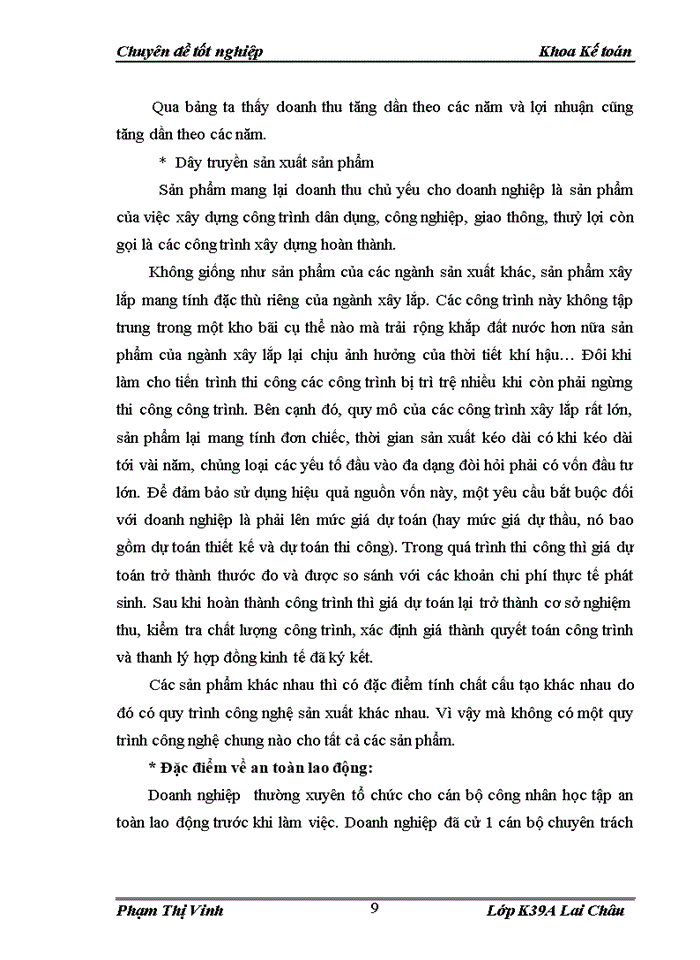 Chuyên đề tốt nghiệp Khoa Kế toán

Qua bảng ta thấy doanh thu tăng dần theo các năm và lợi nhuận cũng tăng dần theo các năm.

* Dây truyền sản xuất sản phẩm

Sản phẩm mang lại doanh thu chủ yếu cho doanh nghiệp là sản phẩm của việc xây dựng công trình dân dụng, công nghiệp, giao thông, thuỷ lợi còn gọi là các công trình xây dựng hoàn thành.

Không giống như sản phẩm của các ngành sản xuất khác, sản phẩm xây lắp mang tính đặc thù riêng của ngành xây lắp. Các công trình này không tập trung trong một kho bãi cụ thể nào mà trải rộng khắp đất nước hơn nữa sản phẩm của ngành xây lắp lại chịu ảnh hưởng của thời tiết khí hậu… Đôi khi làm cho tiến trình thi công các công trình bị trì trệ nhiều khi còn phải ngừng thi công công trình. Bên cạnh đó, quy mô của các công trình xây lắp rất lớn, sản phẩm lại mang tính đơn chiếc, thời gian sản xuất kéo dài có khi kéo dài tới vài năm, chủng loại các yếu tố đầu vào đa dạng đòi hỏi phải có vốn đầu tư lớn. Để đảm bảo sử dụng hiệu quả nguồn vốn này, một yêu cầu bắt buộc đối với doanh nghiệp là phải lên mức giá dự toán (hay mức giá dự thầu, nó bao gồm dự toán thiết kế và dự toán thi công). Trong quá trình thi công thì giá dự toán trở thành thước đo và được so sánh với các khoản chi phí thực tế phát sinh. Sau khi hoàn thành công trình thì giá dự toán lại trở thành cơ sở nghiệm thu, kiểm tra chất lượng công trình, xác định giá thành quyết toán công trình và thanh lý hợp đồng kinh tế đã ký kết.

Các sản phẩm khác nhau thì có đặc điểm tính chất cấu tạo khác nhau do đó có quy trình công nghệ sản xuất khác nhau. Vì vậy mà không có một quy trình công nghệ chung nào cho tất cả các sản phẩm.

* Đặc điểm về an toàn lao động:

Doanh nghiệp thường xuyên tổ chức cho cán bộ công nhân học tập an toàn lao động trước khi làm việc. Doanh nghiệp đã cử 1 cán bộ chuyên trách

Phạm Thị Vinh 9 Lớp K39A Lai Châu